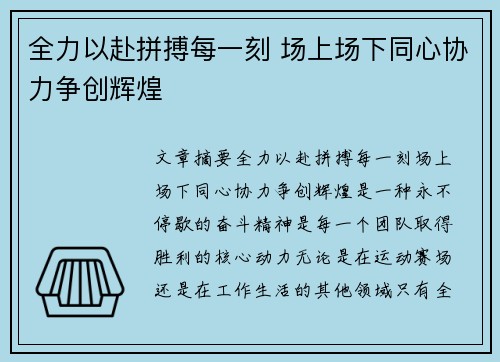 全力以赴拼搏每一刻 场上场下同心协力争创辉煌

文章摘要全力以赴拼搏每一刻场上场下同心协力争创辉煌是一种永不停歇的奋斗精神是每一个团队取得胜利的核心动力无论是在运动赛场还是在工作生活的其他领域只有全